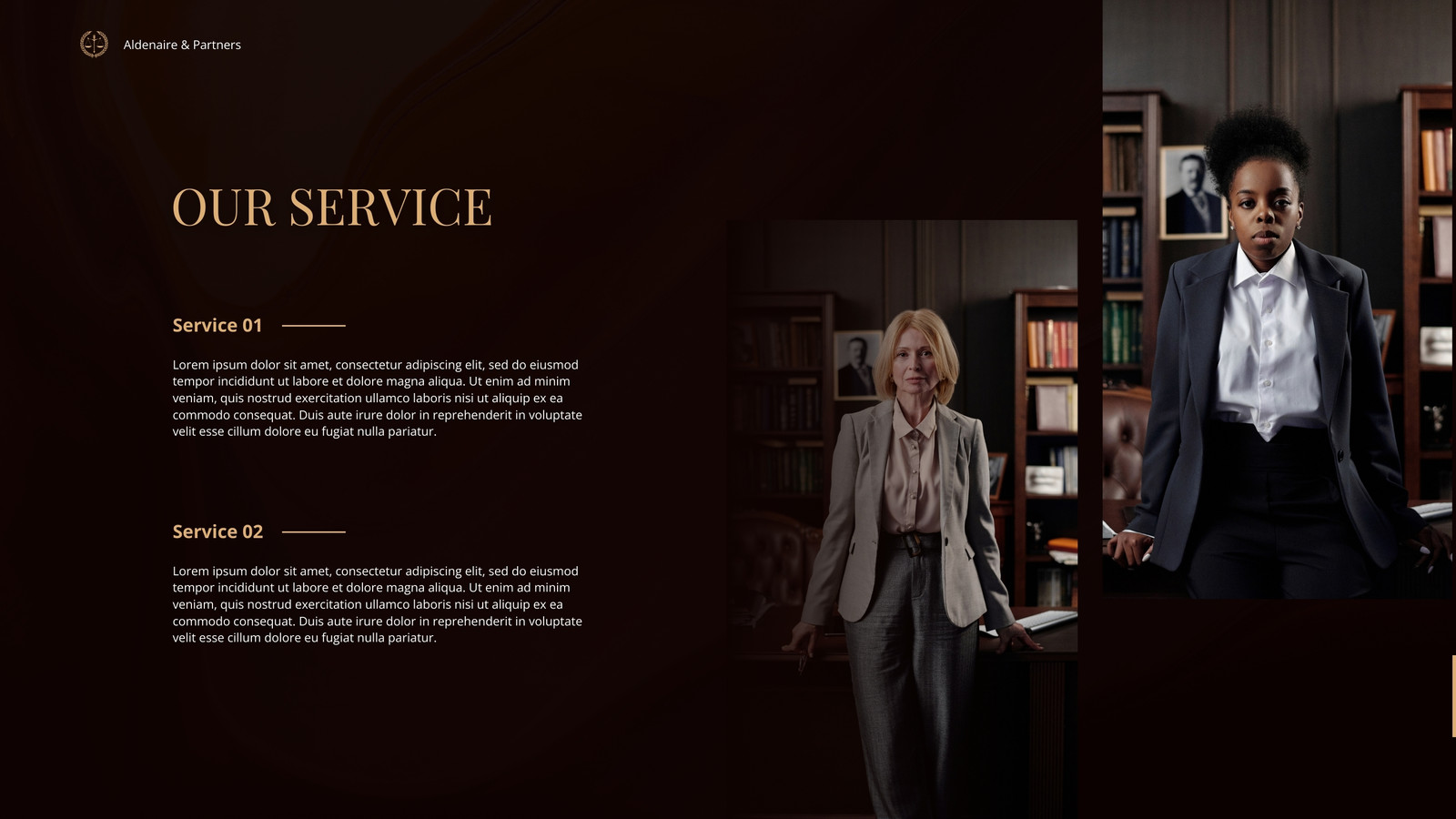 Aldenaire & Partners

OUR SERVICE

Service 01

Lorem ipsum dolor sit amet, consectetur adipiscing elit, sed do eiusmod tempor incididunt ut labore et dolore magna aliqua. Ut enim ad minim veniam, quis nostrud exercitation ullamco laboris nisi ut aliquip ex ea commodo consequat. Duis aute irure dolor in reprehenderit in voluptate velit esse cillum dolore eu fugiat nulla pariatur.

Service 02

Lorem ipsum dolor sit amet, consectetur adipiscing elit, sed do eiusmod tempor incididunt ut labore et dolore magna aliqua. Ut enim ad minim veniam, quis nostrud exercitation ullamco laboris nisi ut aliquip ex ea commodo consequat. Duis aute irure dolor in reprehenderit in voluptate velit esse cillum dolore eu fugiat nulla pariatur.